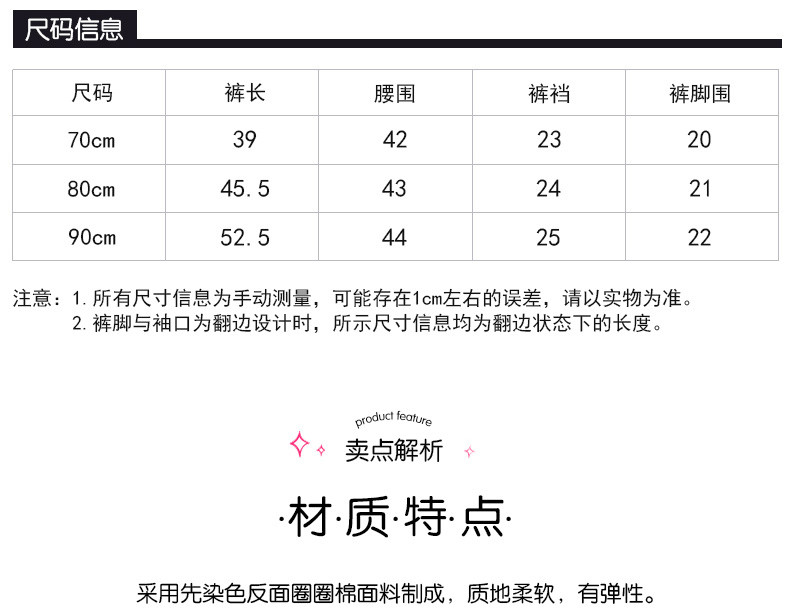 尺码信息

| 尺码 | 裤长 | 腰围 | 裤裆 | 裤脚围 |
|---|---|---|---|---|
| 70cm | 39 | 42 | 23 | 20 |
| 80cm | 45.5 | 43 | 24 | 21 |
| 90cm | 52.5 | 44 | 25 | 22 |

注意：1. 所有尺寸信息为手动测量，可能存在1cm左右的误差，请以实物为准。
2. 裤脚与袖口为翻边设计时，所示尺寸信息均为翻边状态下的长度。

product feature
卖点解析

·材·质·特·点·

采用先染色反面圈圈棉面料制成，质地柔软，有弹性。